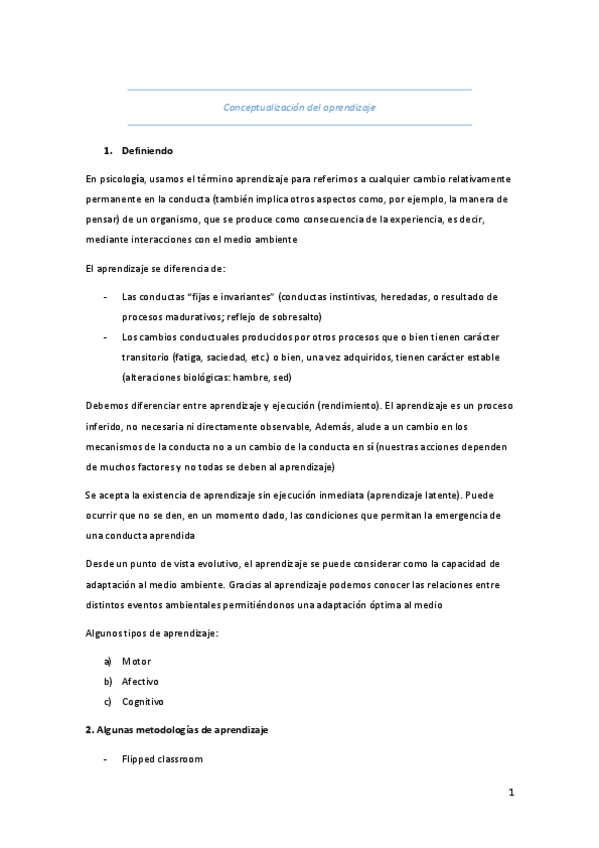 Conceptualización del aprendizaje

1. Definiendo

En psicología, usamos el término aprendizaje para referirnos a cualquier cambio relativamente permanente en la conducta (también implica otros aspectos como, por ejemplo, la manera de pensar) de un organismo, que se produce como consecuencia de la experiencia, es decir, mediante interacciones con el medio ambiente

El aprendizaje se diferencia de:

- Las conductas "fijas e invariantes" (conductas instintivas, heredadas, o resultado de procesos madurativos; reflejo de sobresalto)
- Los cambios conductuales producidos por otros procesos que o bien tienen carácter transitorio (fatiga, saciedad, etc.) o bien, una vez adquiridos, tienen carácter estable (alteraciones biológicas: hambre, sed)

Debemos diferenciar entre aprendizaje y ejecución (rendimiento). El aprendizaje es un proceso inferido, no necesaria ni directamente observable, Además, alude a un cambio en los mecanismos de la conducta no a un cambio de la conducta en sí (nuestras acciones dependen de muchos factores y no todas se deben al aprendizaje)

Se acepta la existencia de aprendizaje sin ejecución inmediata (aprendizaje latente). Puede ocurrir que no se den, en un momento dado, las condiciones que permitan la emergencia de una conducta aprendida

Desde un punto de vista evolutivo, el aprendizaje se puede considerar como la capacidad de adaptación al medio ambiente. Gracias al aprendizaje podemos conocer las relaciones entre distintos eventos ambientales permitiéndonos una adaptación óptima al medio

Algunos tipos de aprendizaje:

a) Motor
b) Afectivo
c) Cognitivo

2. Algunas metodologías de aprendizaje

- Flipped classroom

1